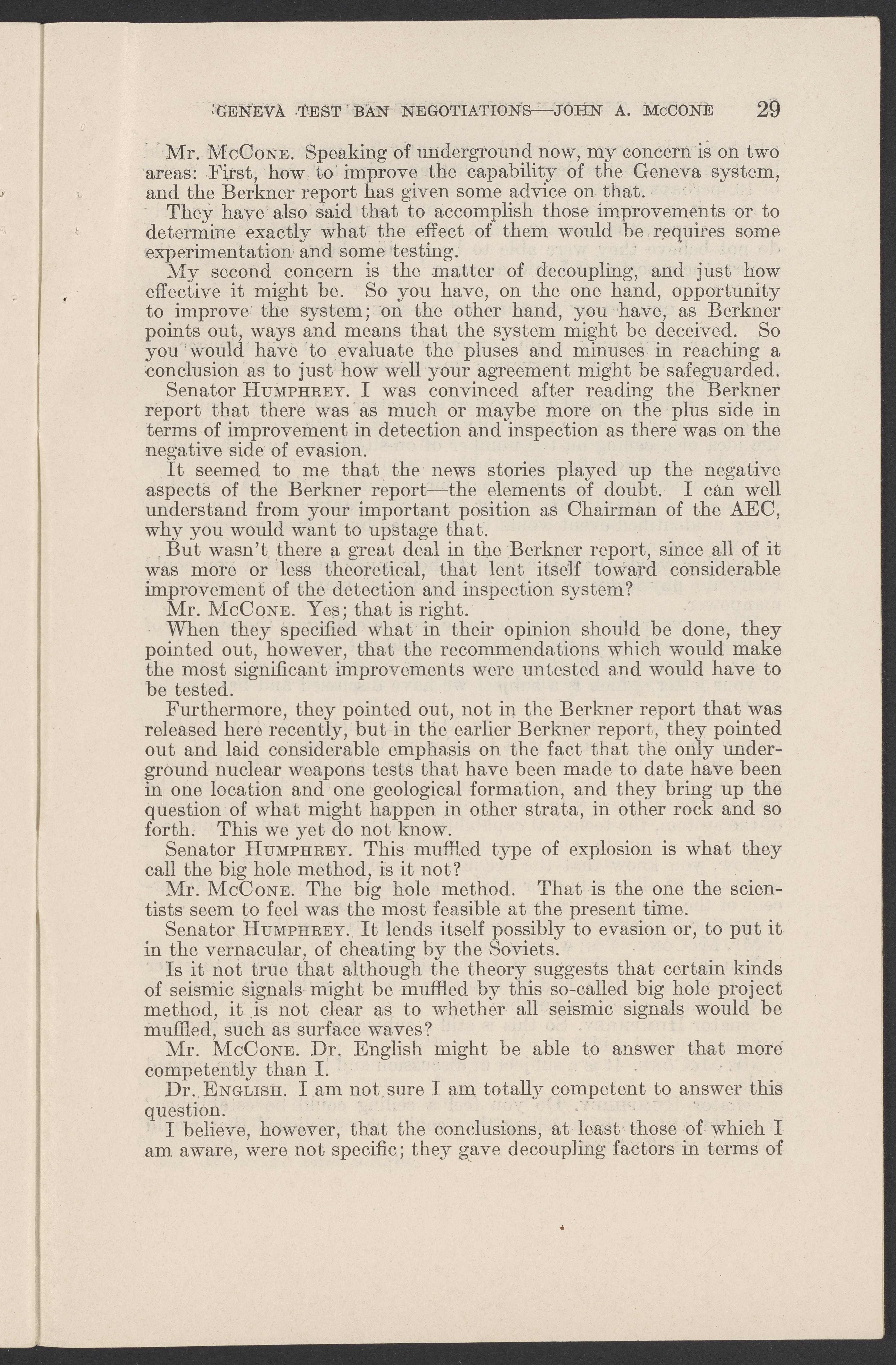 GENEVA TEST BAN NEGOTIATIONS—JOHN A. McCONE 29

Mr. McCone. Speaking of underground now, my concern is on two areas: First, how to improve the capability of the Geneva system, and the Berkner report has given some advice on that.

They have also said that to accomplish those improvements or to determine exactly what the effect of them would be requires some experimentation and some testing.

My second concern is the matter of decoupling, and just how effective it might be. So you have, on the one hand, opportunity to improve the system; on the other hand, you have, as Berkner points out, ways and means that the system might be deceived. So you would have to evaluate the pluses and minuses in reaching a conclusion as to just how well your agreement might be safeguarded.

Senator Humphrey. I was convinced after reading the Berkner report that there was as much or maybe more on the plus side in terms of improvement in detection and inspection as there was on the negative side of evasion.

It seemed to me that the news stories played up the negative aspects of the Berkner report—the elements of doubt. I can well understand from your important position as Chairman of the AEC, why you would want to upstage that.

But wasn't there a great deal in the Berkner report, since all of it was more or less theoretical, that lent itself toward considerable improvement of the detection and inspection system?

Mr. McCone. Yes; that is right.

When they specified what in their opinion should be done, they pointed out, however, that the recommendations which would make the most significant improvements were untested and would have to be tested.

Furthermore, they pointed out, not in the Berkner report that was released here recently, but in the earlier Berkner report, they pointed out and laid considerable emphasis on the fact that the only underground nuclear weapons tests that have been made to date have been in one location and one geological formation, and they bring up the question of what might happen in other strata, in other rock and so forth. This we yet do not know.

Senator Humphrey. This muffled type of explosion is what they call the big hole method, is it not?

Mr. McCone. The big hole method. That is the one the scientists seem to feel was the most feasible at the present time.

Senator Humphrey. It lends itself possibly to evasion or, to put it in the vernacular, of cheating by the Soviets.

Is it not true that although the theory suggests that certain kinds of seismic signals might be muffled by this so-called big hole project method, it is not clear as to whether all seismic signals would be muffled, such as surface waves?

Mr. McCone. Dr. English might be able to answer that more competently than I.

Dr. English. I am not sure I am totally competent to answer this question.

I believe, however, that the conclusions, at least those of which I am aware, were not specific; they gave decoupling factors in terms of